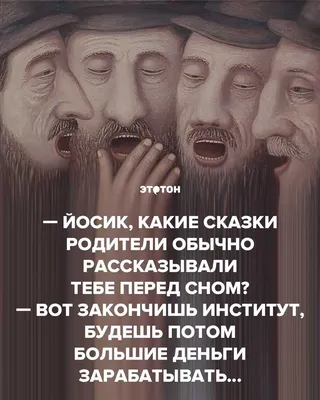 этотон

— ЙОСИК, КАКИЕ СКАЗКИ РОДИТЕЛИ ОБЫЧНО РАССКАЗЫВАЛИ ТЕБЕ ПЕРЕД СНОМ?
— ВОТ ЗАКОНЧИШЬ ИНСТИТУТ, БУДЕШЬ ПОТОМ БОЛЬШИЕ ДЕНЬГИ ЗАРАБАТЫВАТЬ...